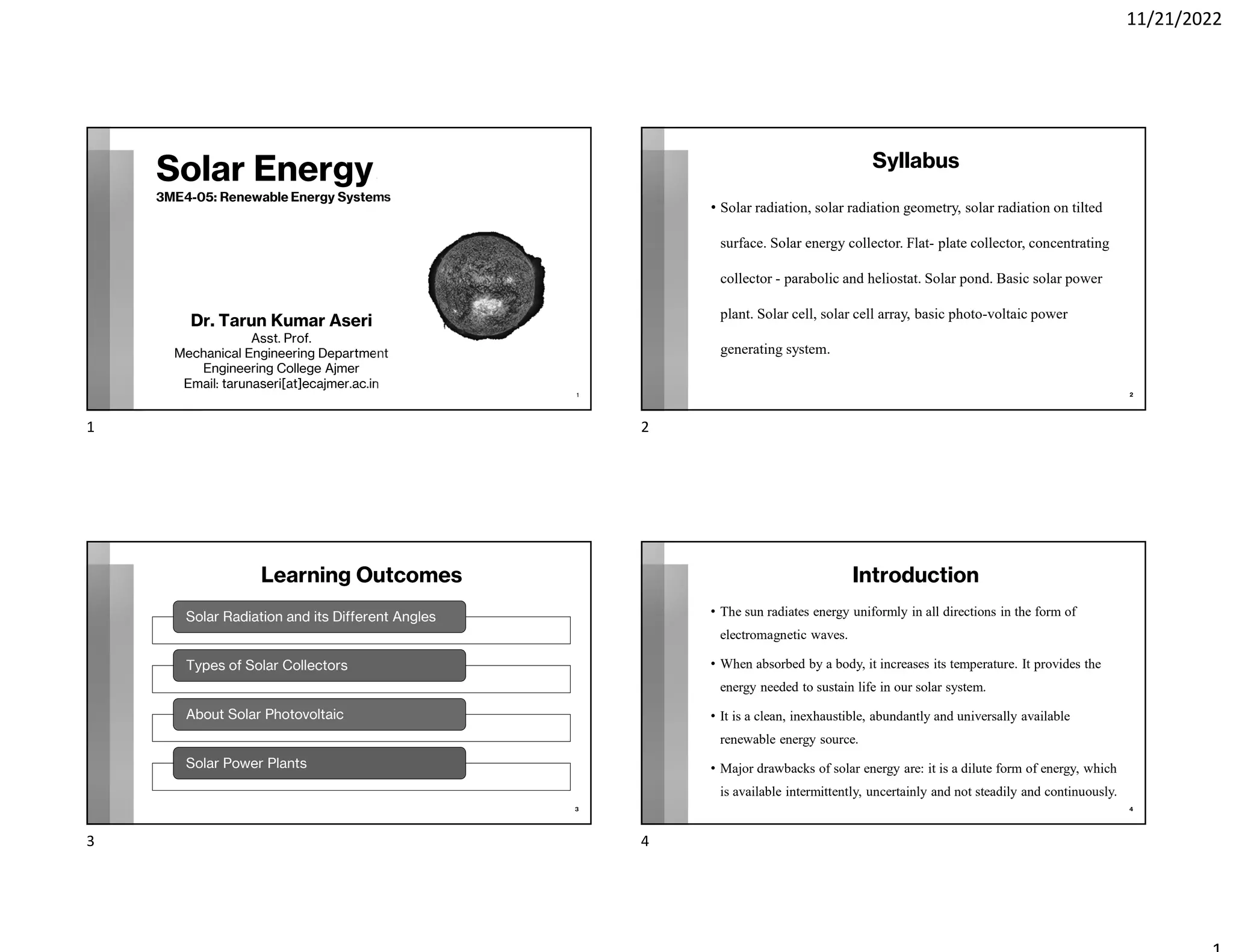 11/21/2022

Solar Energy
3ME4-05: Renewable Energy Systems

Dr. Tarun Kumar Aseri
Asst. Prof.
Mechanical Engineering Department
Engineering College Ajmer
Email: tarunaseri[at]ecajmer.ac.in

1

1

Syllabus

• Solar radiation, solar radiation geometry, solar radiation on tilted surface. Solar energy collector. Flat- plate collector, concentrating collector - parabolic and heliostat. Solar pond. Basic solar power plant. Solar cell, solar cell array, basic photo-voltaic power generating system.

2

2

Learning Outcomes

Solar Radiation and its Different Angles

Types of Solar Collectors

About Solar Photovoltaic

Solar Power Plants

3

3

Introduction

• The sun radiates energy uniformly in all directions in the form of electromagnetic waves.

• When absorbed by a body, it increases its temperature. It provides the energy needed to sustain life in our solar system.

• It is a clean, inexhaustible, abundantly and universally available renewable energy source.

• Major drawbacks of solar energy are: it is a dilute form of energy, which is available intermittently, uncertainly and not steadily and continuously.

4

4

1